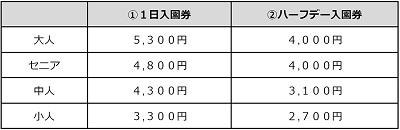 | | ①１日入園券 | ②ハーフデー入園券 |
|---|---|---|
| 大人 | 5,３００円 | 4,０００円 |
| セニア | 4,８００円 | 4,０００円 |
| 中人 | 4,３００円 | 3,１００円 |
| 小人 | 3,３００円 | 2,７００円 |